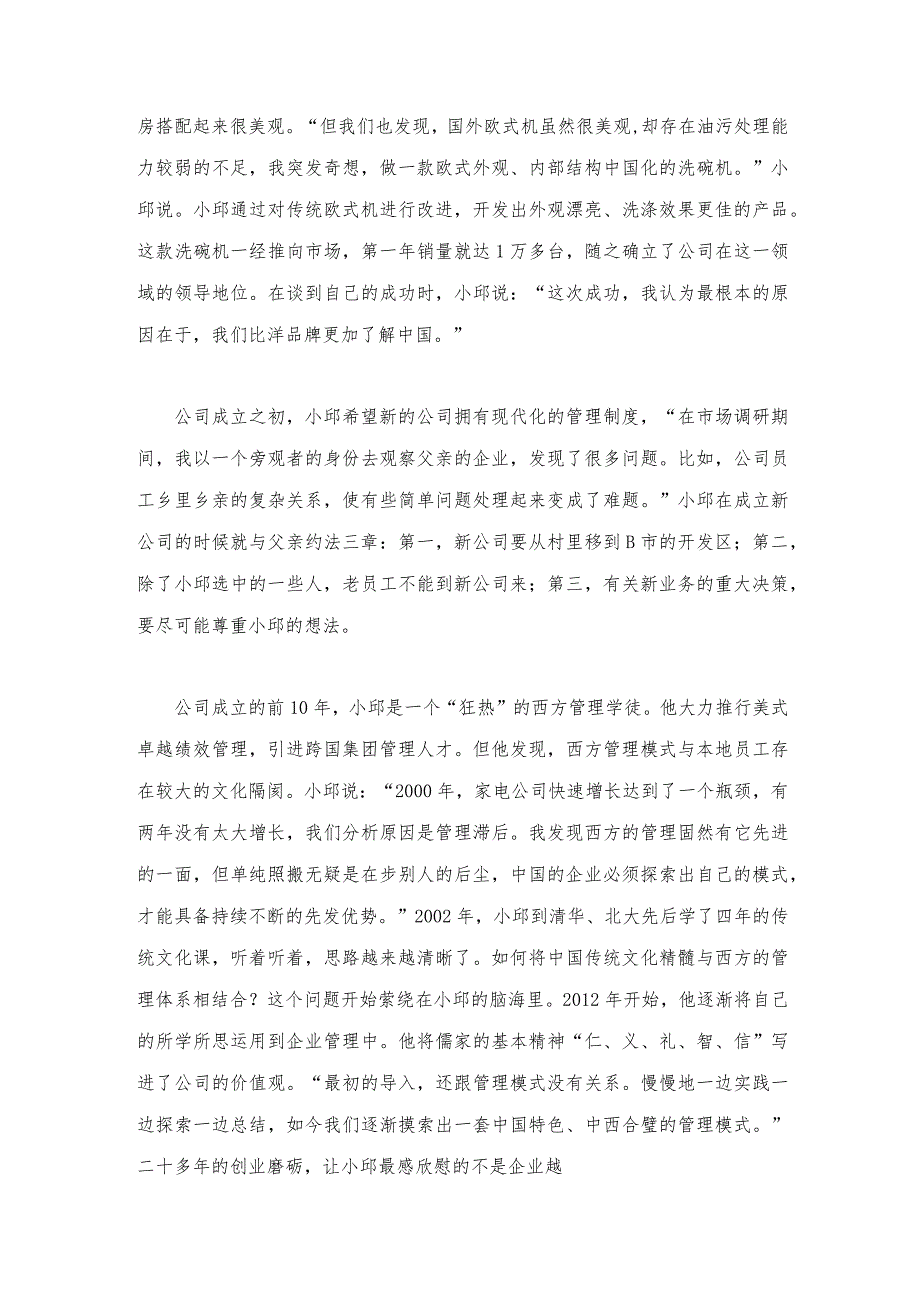 房搭配起来很美观。“但我们也发现，国外欧式机虽然很美观,却存在油污处理能力较弱的不足，我突发奇想，做一款欧式外观、内部结构中国化的洗碗机。”小邱说。小邱通过对传统欧式机进行改进，开发出外观漂亮、洗涤效果更佳的产品。这款洗碗机一经推向市场，第一年销量就达1万多台，随之确立了公司在这一领域的领导地位。在谈到自己的成功时，小邱说：“这次成功，我认为最根本的原因在于，我们比洋品牌更加了解中国。”

公司成立之初，小邱希望新的公司拥有现代化的管理制度，“在市场调研期间，我以一个旁观者的身份去观察父亲的企业，发现了很多问题。比如，公司员工乡里乡亲的复杂关系，使有些简单问题处理起来变成了难题。”小邱在成立新公司的时候就与父亲约法三章：第一，新公司要从村里移到B市的开发区；第二，除了小邱选中的一些人，老员工不能到新公司来；第三，有关新业务的重大决策，要尽可能尊重小邱的想法。

公司成立的前10年，小邱是一个“狂热”的西方管理学徒。他大力推行美式卓越绩效管理，引进跨国集团管理人才。但他发现，西方管理模式与本地员工存在较大的文化隔阂。小邱说：“2000年，家电公司快速增长达到了一个瓶颈，有两年没有太大增长，我们分析原因是管理滞后。我发现西方的管理固然有它先进的一面，但单纯照搬无疑是在步别人的后尘，中国的企业必须探索出自己的模式，才能具备持续不断的先发优势。”2002年，小邱到清华、北大先后学了四年的传统文化课，听着听着，思路越来越清晰了。如何将中国传统文化精髓与西方的管理体系相结合？这个问题开始萦绕在小邱的脑海里。2012年开始，他逐渐将自己的所学所思运用到企业管理中。他将儒家的基本精神“仁、义、礼、智、信”写进了公司的价值观。“最初的导入，还跟管理模式没有关系。慢慢地一边实践一边探索一边总结，如今我们逐渐摸索出一套中国特色、中西合璧的管理模式。”二十多年的创业磨砺，让小邱最感欣慰的不是企业越